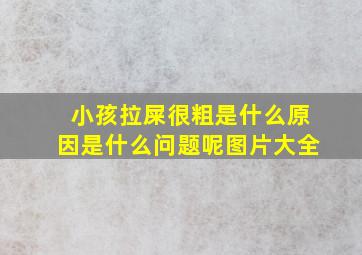 小孩拉屎很粗是什么原因是什么问题呢图片大全